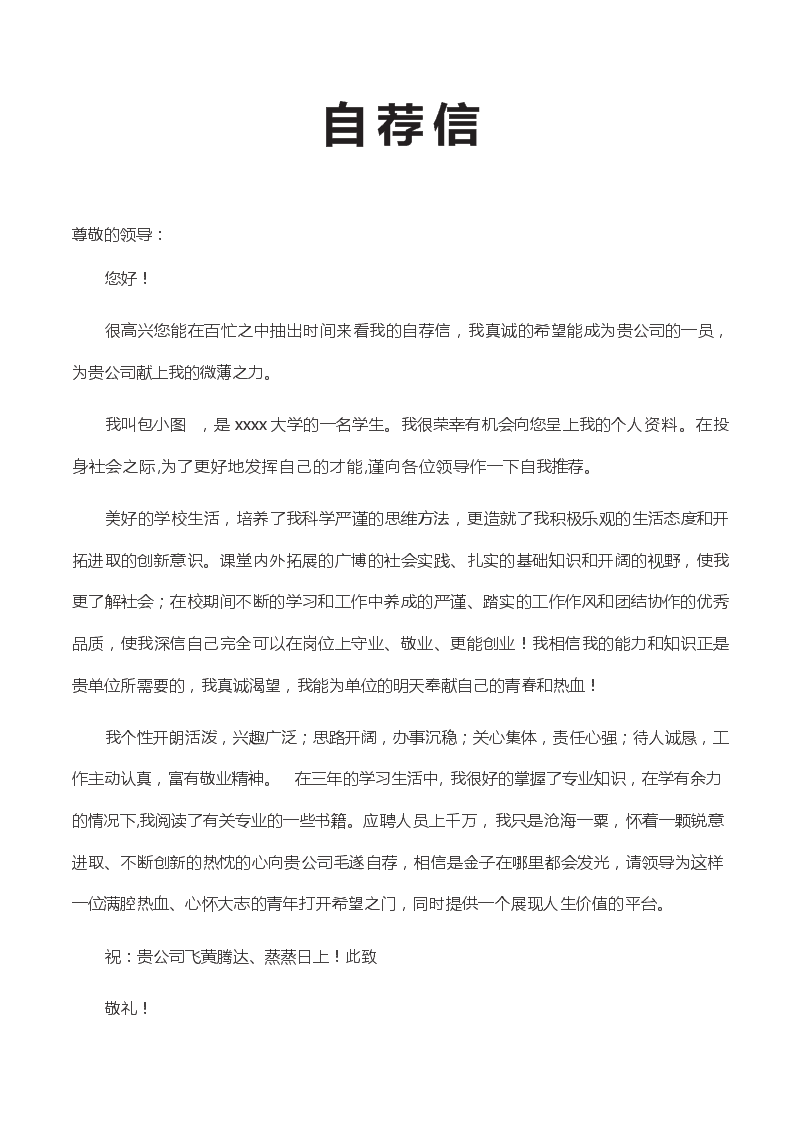 自荐信

尊敬的领导：

您好！

很高兴您能在百忙之中抽出时间来看我的自荐信，我真诚的希望能成为贵公司的一员，为贵公司献上我的微薄之力。

我叫包小图 ，是 xxxx 大学的一名学生。我很荣幸有机会向您呈上我的个人资料。在投身社会之际,为了更好地发挥自己的才能,谨向各位领导作一下自我推荐。

美好的学校生活，培养了我科学严谨的思维方法，更造就了我积极乐观的生活态度和开拓进取的创新意识。课堂内外拓展的广博的社会实践、扎实的基础知识和开阔的视野，使我更了解社会；在校期间不断的学习和工作中养成的严谨、踏实的工作作风和团结协作的优秀品质，使我深信自己完全可以在岗位上守业、敬业、更能创业！我相信我的能力和知识正是贵单位所需要的，我真诚渴望，我能为单位的明天奉献自己的青春和热血！

我个性开朗活泼，兴趣广泛；思路开阔，办事沉稳；关心集体，责任心强；待人诚恳，工作主动认真，富有敬业精神。 在三年的学习生活中, 我很好的掌握了专业知识，在学有余力的情况下,我阅读了有关专业的一些书籍。应聘人员上千万，我只是沧海一粟，怀着一颗锐意进取、不断创新的热忱的心向贵公司毛遂自荐，相信是金子在哪里都会发光，请领导为这样一位满腔热血、心怀大志的青年打开希望之门，同时提供一个展现人生价值的平台。

祝：贵公司飞黄腾达、蒸蒸日上！此致

敬礼！